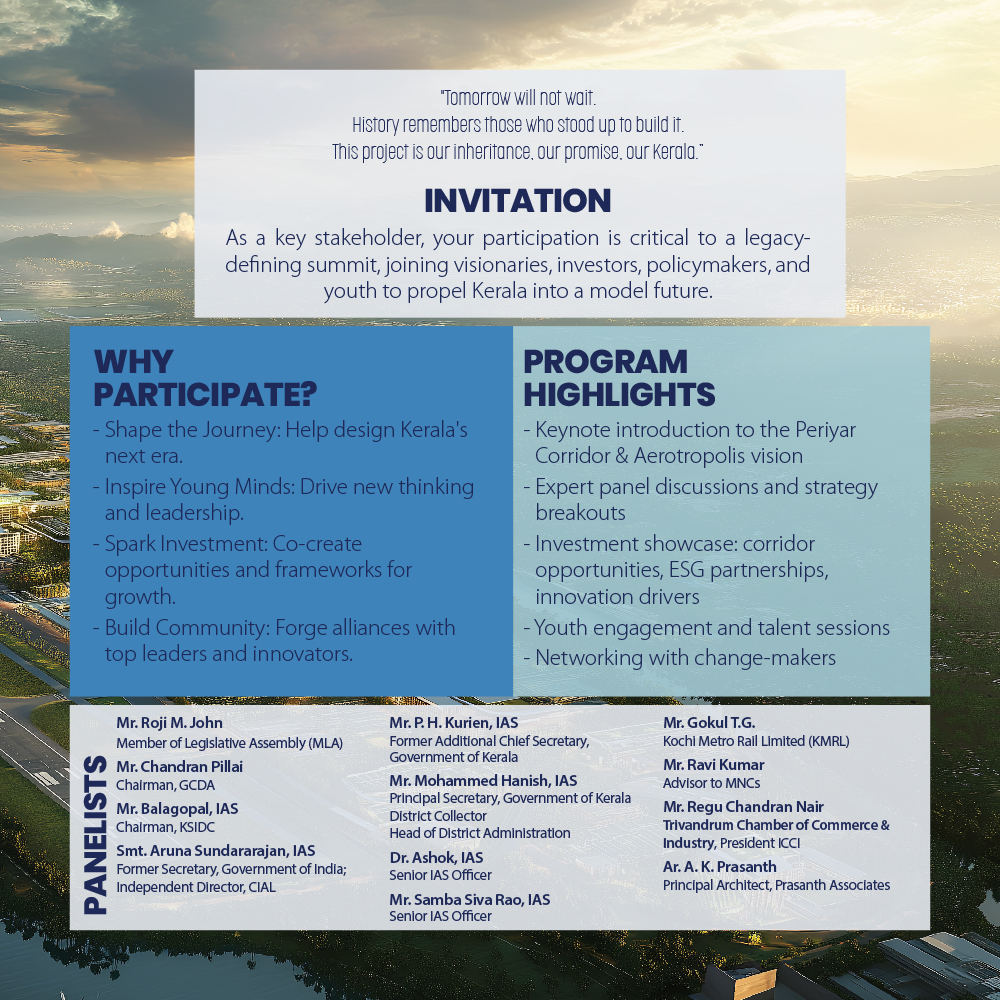 "Tomorrow will not wait.
History remembers those who stood up to build it.
This project is our inheritance, our promise, our Kerala."

INVITATION

As a key stakeholder, your participation is critical to a legacy-defining summit, joining visionaries, investors, policymakers, and youth to propel Kerala into a model future.

WHY PARTICIPATE?

- Shape the Journey: Help design Kerala's next era.
- Inspire Young Minds: Drive new thinking and leadership.
- Spark Investment: Co-create opportunities and frameworks for growth.
- Build Community: Forge alliances with top leaders and innovators.

PROGRAM HIGHLIGHTS

- Keynote introduction to the Periyar Corridor & Aerotropolis vision
- Expert panel discussions and strategy breakouts
- Investment showcase: corridor opportunities, ESG partnerships, innovation drivers
- Youth engagement and talent sessions
- Networking with change-makers

PANELISTS

Mr. Roji M. John
Member of Legislative Assembly (MLA)

Mr. Chandran Pillai
Chairman, GCDA

Mr. Balagopal, IAS
Chairman, KSIDC

Smt. Aruna Sundararajan, IAS
Former Secretary, Government of India; Independent Director, CIAL

Mr. P. H. Kurien, IAS
Former Additional Chief Secretary, Government of Kerala

Mr. Mohammed Hanish, IAS
Principal Secretary, Government of Kerala
District Collector
Head of District Administration

Dr. Ashok, IAS
Senior IAS Officer

Mr. Samba Siva Rao, IAS
Senior IAS Officer

Mr. Gokul T.G.
Kochi Metro Rail Limited (KMRL)

Mr. Ravi Kumar
Advisor to MNCs

Mr. Regu Chandran Nair
Trivandrum Chamber of Commerce & Industry, President ICCI

Ar. A. K. Prasanth
Principal Architect, Prasanth Associates